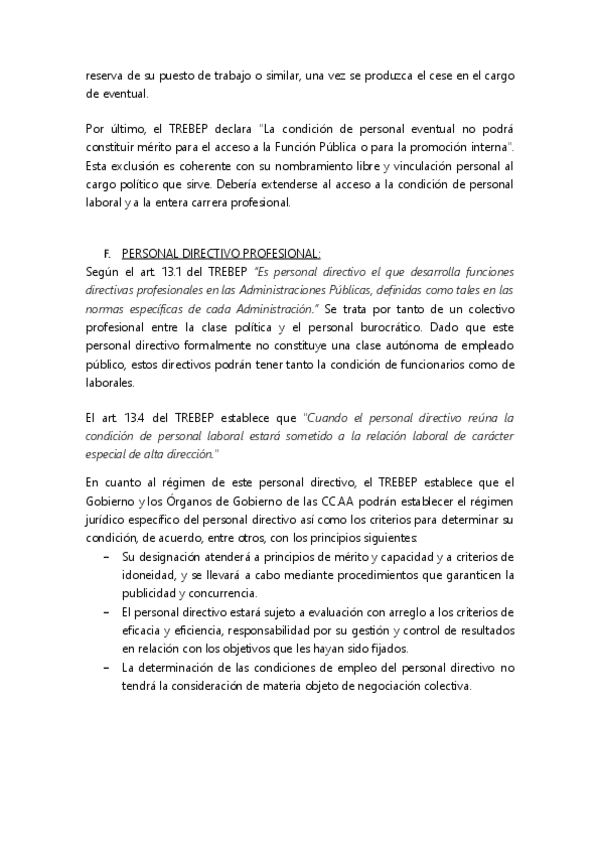 reserva de su puesto de trabajo o similar, una vez se produzca el cese en el cargo de eventual.

Por último, el TREBEP declara "La condición de personal eventual no podrá constituir mérito para el acceso a la Función Pública o para la promoción interna". Esta exclusión es coherente con su nombramiento libre y vinculación personal al cargo político que sirve. Debería extenderse al acceso a la condición de personal laboral y a la entera carrera profesional.

F. PERSONAL DIRECTIVO PROFESIONAL:
Según el art. 13.1 del TREBEP "Es personal directivo el que desarrolla funciones directivas profesionales en las Administraciones Públicas, definidas como tales en las normas específicas de cada Administración." Se trata por tanto de un colectivo profesional entre la clase política y el personal burocrático. Dado que este personal directivo formalmente no constituye una clase autónoma de empleado público, estos directivos podrán tener tanto la condición de funcionarios como de laborales.

El art. 13.4 del TREBEP establece que "Cuando el personal directivo reúna la condición de personal laboral estará sometido a la relación laboral de carácter especial de alta dirección."

En cuanto al régimen de este personal directivo, el TREBEP establece que el Gobierno y los Órganos de Gobierno de las CCAA podrán establecer el régimen jurídico específico del personal directivo así como los criterios para determinar su condición, de acuerdo, entre otros, con los principios siguientes:
– Su designación atenderá a principios de mérito y capacidad y a criterios de idoneidad, y se llevará a cabo mediante procedimientos que garanticen la publicidad y concurrencia.
– El personal directivo estará sujeto a evaluación con arreglo a los criterios de eficacia y eficiencia, responsabilidad por su gestión y control de resultados en relación con los objetivos que les hayan sido fijados.
– La determinación de las condiciones de empleo del personal directivo no tendrá la consideración de materia objeto de negociación colectiva.